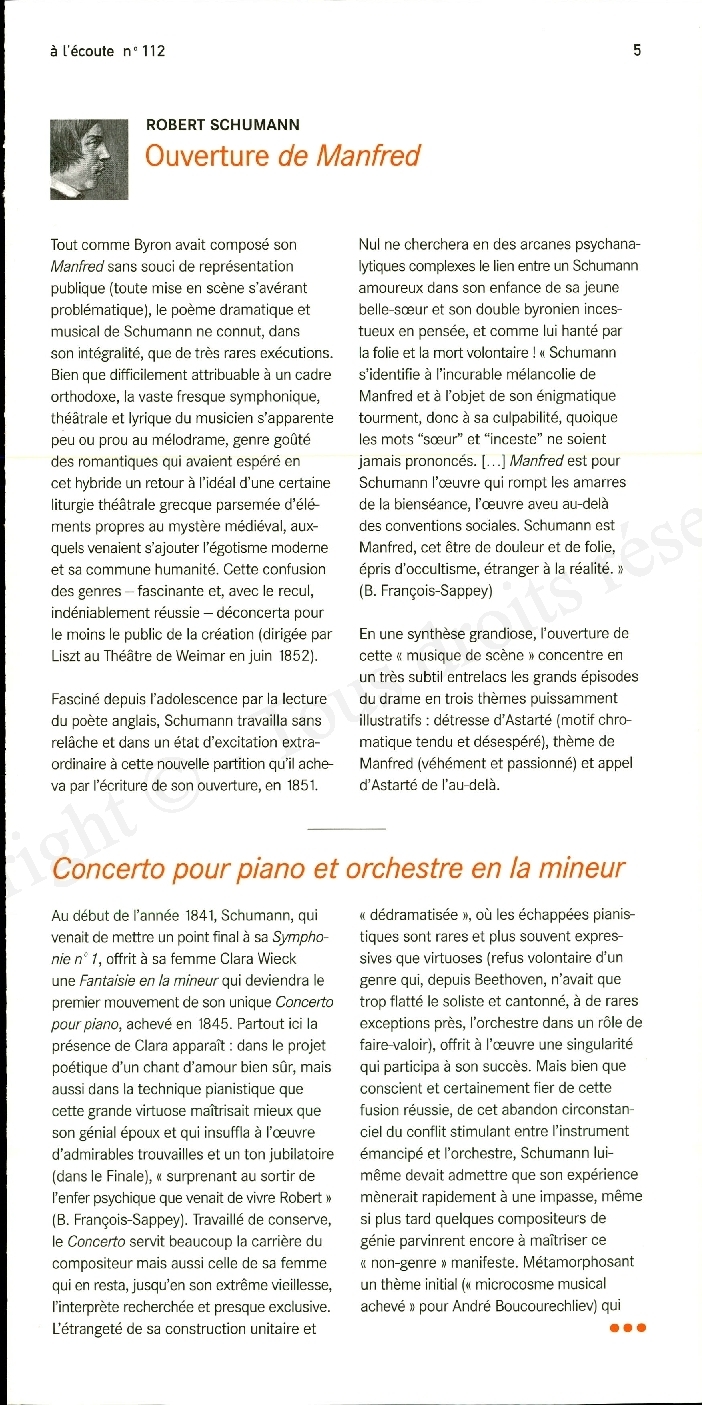 à l'écoute n° 112

5

ROBERT SCHUMANN
Ouverture de Manfred

Tout comme Byron avait composé son Manfred sans souci de représentation publique (toute mise en scène s'avérant problématique), le poème dramatique et musical de Schumann ne connut, dans son intégralité, que de très rares exécutions. Bien que difficilement attribuable à un cadre orthodoxe, la vaste fresque symphonique, théâtrale et lyrique du musicien s'apparente peu ou prou au mélodrame, genre goûté des romantiques qui avaient espéré en cet hybride un retour à l'idéal d'une certaine liturgie théâtrale grecque parsemée d'éléments propres au mystère médiéval, auxquels venaient s'ajouter l'égotisme moderne et sa commune humanité. Cette confusion des genres – fascinante et, avec le recul, indéniablement réussie – déconcerta pour le moins le public de la création (dirigée par Liszt au Théâtre de Weimar en juin 1852).

Fasciné depuis l'adolescence par la lecture du poète anglais, Schumann travailla sans relâche et dans un état d'excitation extraordinaire à cette nouvelle partition qu'il acheva par l'écriture de son ouverture, en 1851.

Nul ne cherchera en des arcanes psychanalytiques complexes le lien entre un Schumann amoureux dans son enfance de sa jeune belle-sœur et son double byronien incestueux en pensée, et comme lui hanté par la folie et la mort volontaire ! « Schumann s'identifie à l'incurable mélancolie de Manfred et à l'objet de son énigmatique tourment, donc à sa culpabilité, quoique les mots "sœur" et "inceste" ne soient jamais prononcés. [...] Manfred est pour Schumann l'œuvre qui rompt les amarres de la bienséance, l'œuvre aveu au-delà des conventions sociales. Schumann est Manfred, cet être de douleur et de folie, épris d'occultisme, étranger à la réalité. » (B. François-Sappey)

En une synthèse grandiose, l'ouverture de cette « musique de scène » concentre en un très subtil entrelacs les grands épisodes du drame en trois thèmes puissamment illustratifs : détresse d'Astarté (motif chromatique tendu et désespéré), thème de Manfred (véhément et passionné) et appel d'Astarté de l'au-delà.

Concerto pour piano et orchestre en la mineur

Au début de l'année 1841, Schumann, qui venait de mettre un point final à sa Symphonie n° 1, offrit à sa femme Clara Wieck une Fantaisie en la mineur qui deviendra le premier mouvement de son unique Concerto pour piano, achevé en 1845. Partout ici la présence de Clara apparaît : dans le projet poétique d'un chant d'amour bien sûr, mais aussi dans la technique pianistique que cette grande virtuose maîtrisait mieux que son génial époux et qui insuffla à l'œuvre d'admirables trouvailles et un ton jubilatoire (dans le Finale), « surprenant au sortir de l'enfer psychique que venait de vivre Robert » (B. François-Sappey). Travaillé de conserve, le Concerto servit beaucoup la carrière du compositeur mais aussi celle de sa femme qui en resta, jusqu'en son extrême vieillesse, l'interprète recherchée et presque exclusive. L'étrangeté de sa construction unitaire et

« dédramatisée », où les échappées pianistiques sont rares et plus souvent expressives que virtuoses (refus volontaire d'un genre qui, depuis Beethoven, n'avait que trop flatté le soliste et cantonné, à de rares exceptions près, l'orchestre dans un rôle de faire-valoir), offrit à l'œuvre une singularité qui participa à son succès. Mais bien que conscient et certainement fier de cette fusion réussie, de cet abandon circonstanciel du conflit stimulant entre l'instrument émancipé et l'orchestre, Schumann lui-même devait admettre que son expérience mènerait rapidement à une impasse, même si plus tard quelques compositeurs de génie parvinrent encore à maîtriser ce « non-genre » manifeste. Métamorphosant un thème initial (« microcosme musical achevé » pour André Boucourechliev) qui